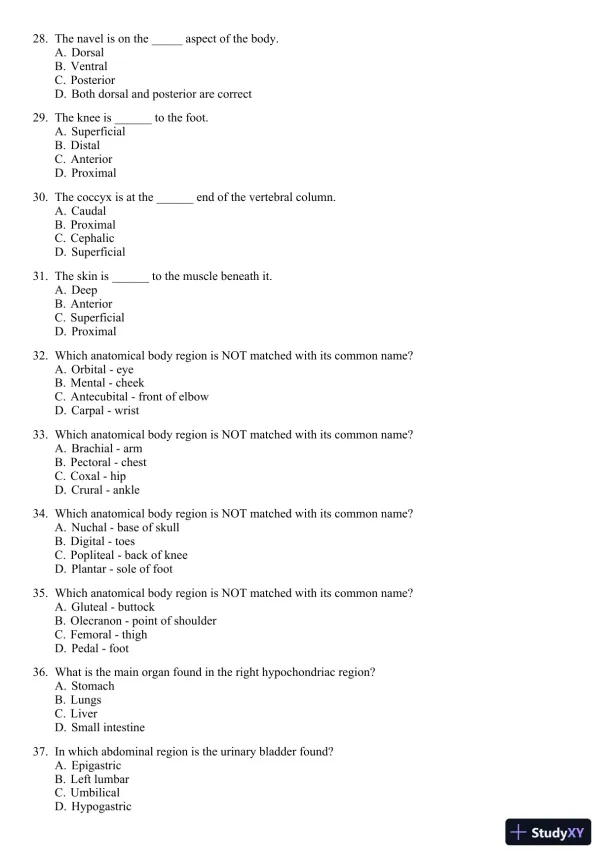 28. The navel is on the _____ aspect of the body.
A. Dorsal
B. Ventral
C. Posterior
D. Both dorsal and posterior are correct

29. The knee is ______ to the foot.
A. Superficial
B. Distal
C. Anterior
D. Proximal

30. The coccyx is at the ______ end of the vertebral column.
A. Caudal
B. Proximal
C. Cephalic
D. Superficial

31. The skin is ______ to the muscle beneath it.
A. Deep
B. Anterior
C. Superficial
D. Proximal

32. Which anatomical body region is NOT matched with its common name?
A. Orbital - eye
B. Mental - cheek
C. Antecubital - front of elbow
D. Carpal - wrist

33. Which anatomical body region is NOT matched with its common name?
A. Brachial - arm
B. Pectoral - chest
C. Coxal - hip
D. Crural - ankle

34. Which anatomical body region is NOT matched with its common name?
A. Nuchal - base of skull
B. Digital - toes
C. Popliteal - back of knee
D. Plantar - sole of foot

35. Which anatomical body region is NOT matched with its common name?
A. Gluteal - buttock
B. Olecranon - point of shoulder
C. Femoral - thigh
D. Pedal - foot

36. What is the main organ found in the right hypochondriac region?
A. Stomach
B. Lungs
C. Liver
D. Small intestine

37. In which abdominal region is the urinary bladder found?
A. Epigastric
B. Left lumbar
C. Umbilical
D. Hypogastric

StudyXY